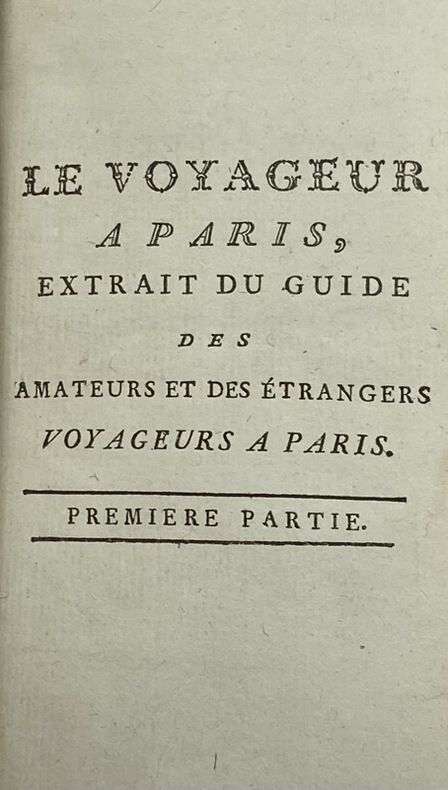 LE VOYAGEUR
A PARIS,
EXTRAIT DU GUIDE
DES
AMATEURS ET DES ÉTRANGERS
VOYAGEURS A PARIS.

PREMIERE PARTIE.